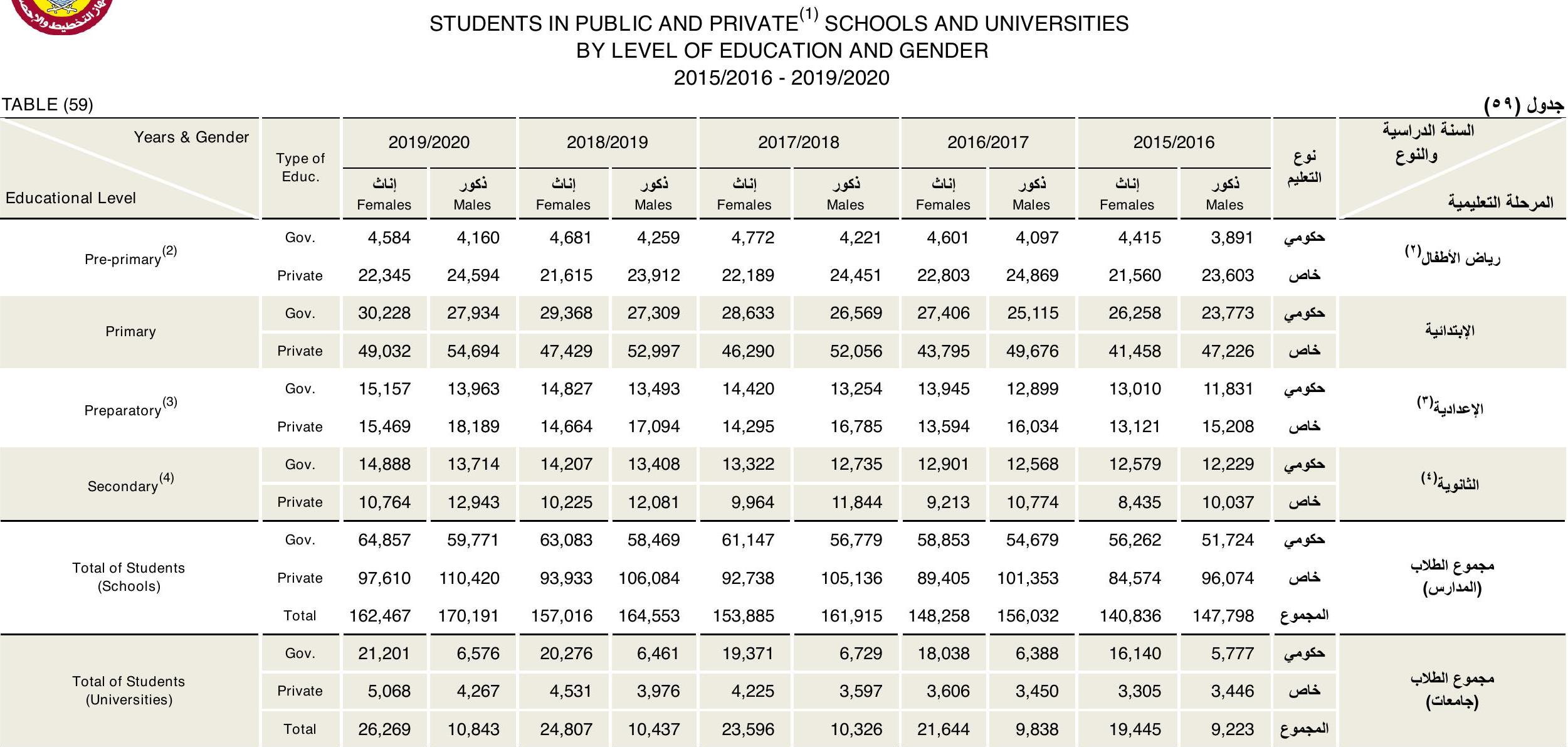 STUDENTS IN PUBLIC AND PRIVATE$^{(1)}$ SCHOOLS AND UNIVERSITIES
BY LEVEL OF EDUCATION AND GENDER
2015/2016 - 2019/2020

TABLE (59)

جدول (٥٩)

| Years & Gender / Educational Level | Type of Educ. | 2019/2020 إناث Females | 2019/2020 ذكور Males | 2018/2019 إناث Females | 2018/2019 ذكور Males | 2017/2018 إناث Females | 2017/2018 ذكور Males | 2016/2017 إناث Females | 2016/2017 ذكور Males | 2015/2016 إناث Females | 2015/2016 ذكور Males | نوع التعليم | السنة الدراسية والنوع / المرحلة التعليمية |
|---|---|---|---|---|---|---|---|---|---|---|---|---|---|
| Pre-primary$^{(2)}$ | Gov. | 4,584 | 4,160 | 4,681 | 4,259 | 4,772 | 4,221 | 4,601 | 4,097 | 4,415 | 3,891 | حكومي | رياض الأطفال$^{(٢)}$ |
| | Private | 22,345 | 24,594 | 21,615 | 23,912 | 22,189 | 24,451 | 22,803 | 24,869 | 21,560 | 23,603 | خاص | |
| Primary | Gov. | 30,228 | 27,934 | 29,368 | 27,309 | 28,633 | 26,569 | 27,406 | 25,115 | 26,258 | 23,773 | حكومي | الإبتدائية |
| | Private | 49,032 | 54,694 | 47,429 | 52,997 | 46,290 | 52,056 | 43,795 | 49,676 | 41,458 | 47,226 | خاص | |
| Preparatory$^{(3)}$ | Gov. | 15,157 | 13,963 | 14,827 | 13,493 | 14,420 | 13,254 | 13,945 | 12,899 | 13,010 | 11,831 | حكومي | الإعدادية$^{(٣)}$ |
| | Private | 15,469 | 18,189 | 14,664 | 17,094 | 14,295 | 16,785 | 13,594 | 16,034 | 13,121 | 15,208 | خاص | |
| Secondary$^{(4)}$ | Gov. | 14,888 | 13,714 | 14,207 | 13,408 | 13,322 | 12,735 | 12,901 | 12,568 | 12,579 | 12,229 | حكومي | الثانوية$^{(٤)}$ |
| | Private | 10,764 | 12,943 | 10,225 | 12,081 | 9,964 | 11,844 | 9,213 | 10,774 | 8,435 | 10,037 | خاص | |
| Total of Students (Schools) | Gov. | 64,857 | 59,771 | 63,083 | 58,469 | 61,147 | 56,779 | 58,853 | 54,679 | 56,262 | 51,724 | حكومي | مجموع الطلاب (المدارس) |
| | Private | 97,610 | 110,420 | 93,933 | 106,084 | 92,738 | 105,136 | 89,405 | 101,353 | 84,574 | 96,074 | خاص | |
| | Total | 162,467 | 170,191 | 157,016 | 164,553 | 153,885 | 161,915 | 148,258 | 156,032 | 140,836 | 147,798 | المجموع | |
| Total of Students (Universities) | Gov. | 21,201 | 6,576 | 20,276 | 6,461 | 19,371 | 6,729 | 18,038 | 6,388 | 16,140 | 5,777 | حكومي | مجموع الطلاب (جامعات) |
| | Private | 5,068 | 4,267 | 4,531 | 3,976 | 4,225 | 3,597 | 3,606 | 3,450 | 3,305 | 3,446 | خاص | |
| | Total | 26,269 | 10,843 | 24,807 | 10,437 | 23,596 | 10,326 | 21,644 | 9,838 | 19,445 | 9,223 | المجموع | |